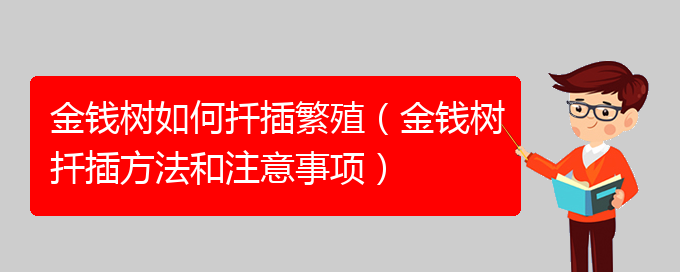 金钱树如何扦插繁殖（金钱树扦插方法和注意事项）